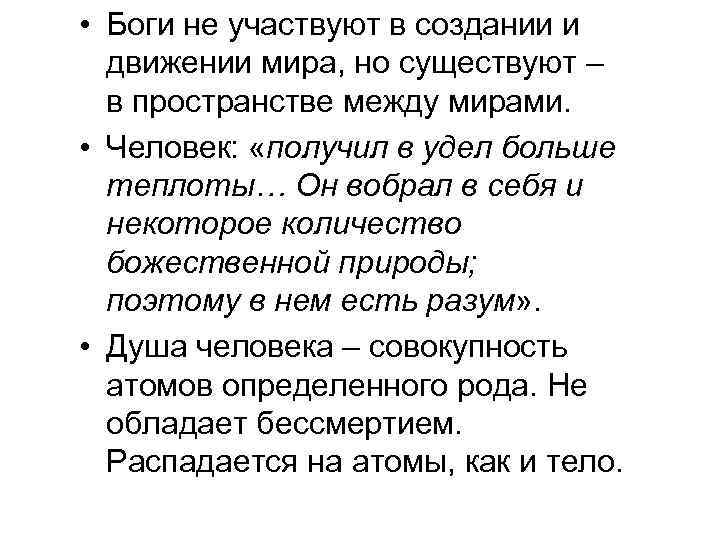 • Боги не участвуют в создании и движении мира, но существуют – в пространстве между мирами.

• Человек: «получил в удел больше теплоты… Он вобрал в себя и некоторое количество божественной природы; поэтому в нем есть разум».

• Душа человека – совокупность атомов определенного рода. Не обладает бессмертием. Распадается на атомы, как и тело.